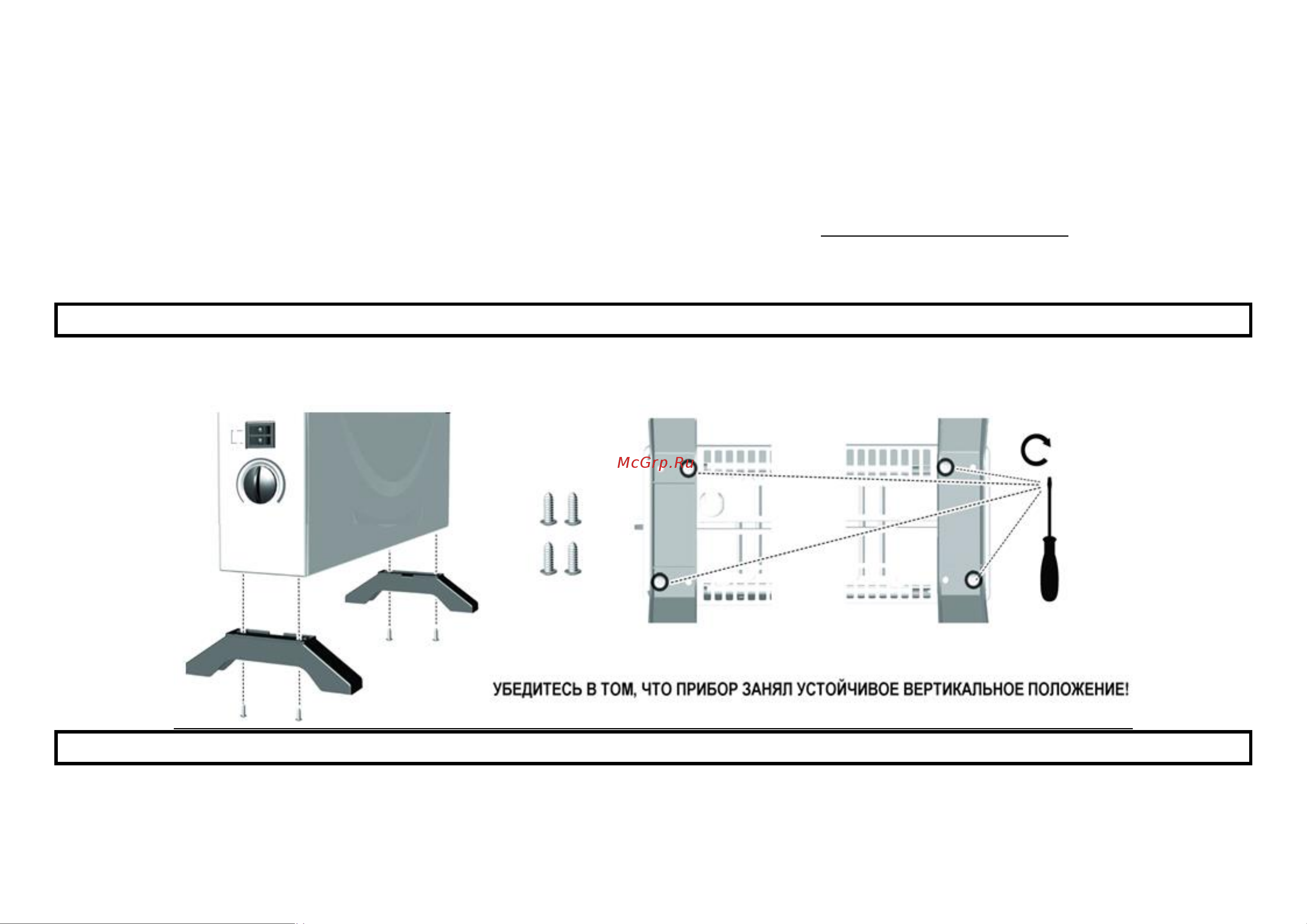 McGrp.Ru

УБЕДИТЕСЬ В ТОМ, ЧТО ПРИБОР ЗАНЯЛ УСТОЙЧИВОЕ ВЕРТИКАЛЬНОЕ ПОЛОЖЕНИЕ!